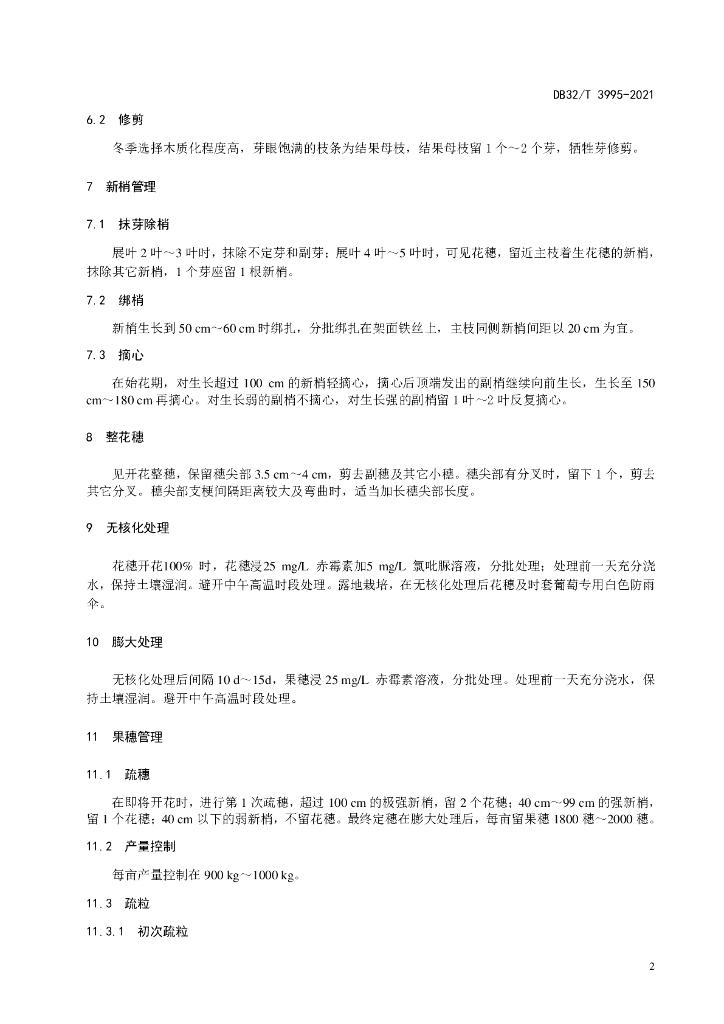 DB32/T 3995-2021

6.2 修剪

冬季选择木质化程度高，芽眼饱满的枝条为结果母枝，结果母枝留 1 个~2 个芽，牺牲芽修剪。

7 新梢管理

7.1 抹芽除梢

展叶 2 叶~3 叶时，抹除不定芽和副芽；展叶 4 叶~5 叶时，可见花穗，留近主枝着生花穗的新梢，抹除其它新梢，1 个芽座留 1 根新梢。

7.2 绑梢

新梢生长到 50 cm~60 cm 时绑扎，分批绑扎在架面铁丝上，主枝同侧新梢间距以 20 cm 为宜。

7.3 摘心

在始花期，对生长超过 100 cm 的新梢轻摘心，摘心后顶端发出的副梢继续向前生长，生长至 150 cm~180 cm 再摘心。对生长弱的副梢不摘心，对生长强的副梢留 1 叶~2 叶反复摘心。

8 整花穗

见开花整穗，保留穗尖部 3.5 cm~4 cm，剪去副穗及其它小穗。穗尖部有分叉时，留下 1 个，剪去其它分叉。穗尖部支梗间隔距离较大及弯曲时，适当加长穗尖部长度。

9 无核化处理

花穗开花100% 时，花穗浸25 mg/L 赤霉素加5 mg/L 氯吡脲溶液，分批处理；处理前一天充分浇水，保持土壤湿润。避开中午高温时段处理。露地栽培，在无核化处理后花穗及时套葡萄专用白色防雨伞。

10 膨大处理

无核化处理后间隔 10 d~15d，果穗浸 25 mg/L 赤霉素溶液，分批处理。处理前一天充分浇水，保持土壤湿润。避开中午高温时段处理。

11 果穗管理

11.1 疏穗

在即将开花时，进行第 1 次疏穗，超过 100 cm 的极强新梢，留 2 个花穗；40 cm~99 cm 的强新梢，留 1 个花穗；40 cm 以下的弱新梢，不留花穗。最终定穗在膨大处理后，每亩留果穗 1800 穗~2000 穗。

11.2 产量控制

每亩产量控制在 900 kg~1000 kg。

11.3 疏粒

11.3.1 初次疏粒

2